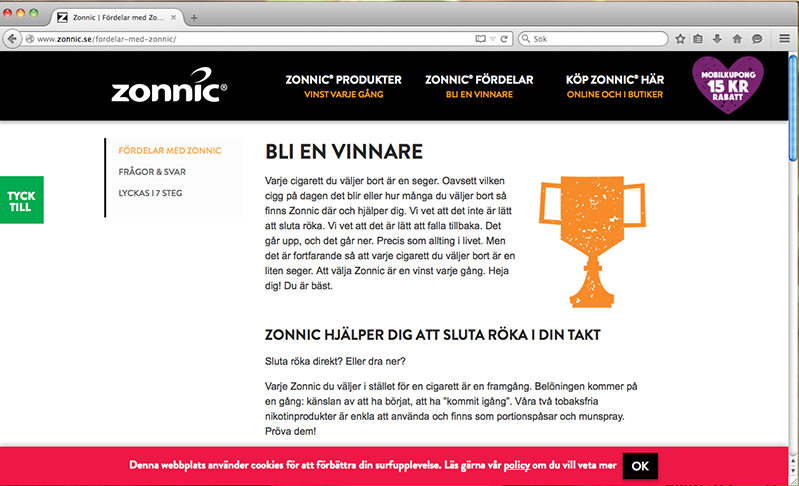 Zonnic | Fördelar med Zo...

www.zonnic.se/fordelar-med-zonnic/

Sök

zonnic®

ZONNIC® PRODUKTER
VINST VARJE GÅNG

ZONNIC® FÖRDELAR
BLI EN VINNARE

KÖP ZONNIC® HÄR
ONLINE OCH I BUTIKER

MOBILKUPONG
15 KR
RABATT

TYCK TILL

FÖRDELAR MED ZONNIC
FRÅGOR & SVAR
LYCKAS I 7 STEG

BLI EN VINNARE

Varje cigarett du väljer bort är en seger. Oavsett vilken cigg på dagen det blir eller hur många du väljer bort så finns Zonnic där och hjälper dig. Vi vet att det inte är lätt att sluta röka. Vi vet att det är lätt att falla tillbaka. Det går upp, och det går ner. Precis som allting i livet. Men det är fortfarande så att varje cigarett du väljer bort är en liten seger. Att välja Zonnic är en vinst varje gång. Heja dig! Du är bäst.

ZONNIC HJÄLPER DIG ATT SLUTA RÖKA I DIN TAKT

Sluta röka direkt? Eller dra ner?

Varje Zonnic du väljer i stället för en cigarett är en framgång. Belöningen kommer på en gång: känslan av att ha börjat, att ha "kommit igång". Våra två tobaksfria nikotinprodukter är enkla att använda och finns som portionspåsar och munspray. Pröva dem!

Denna webbplats använder cookies för att förbättra din surfupplevelse. Läs gärna vår policy om du vill veta mer

OK